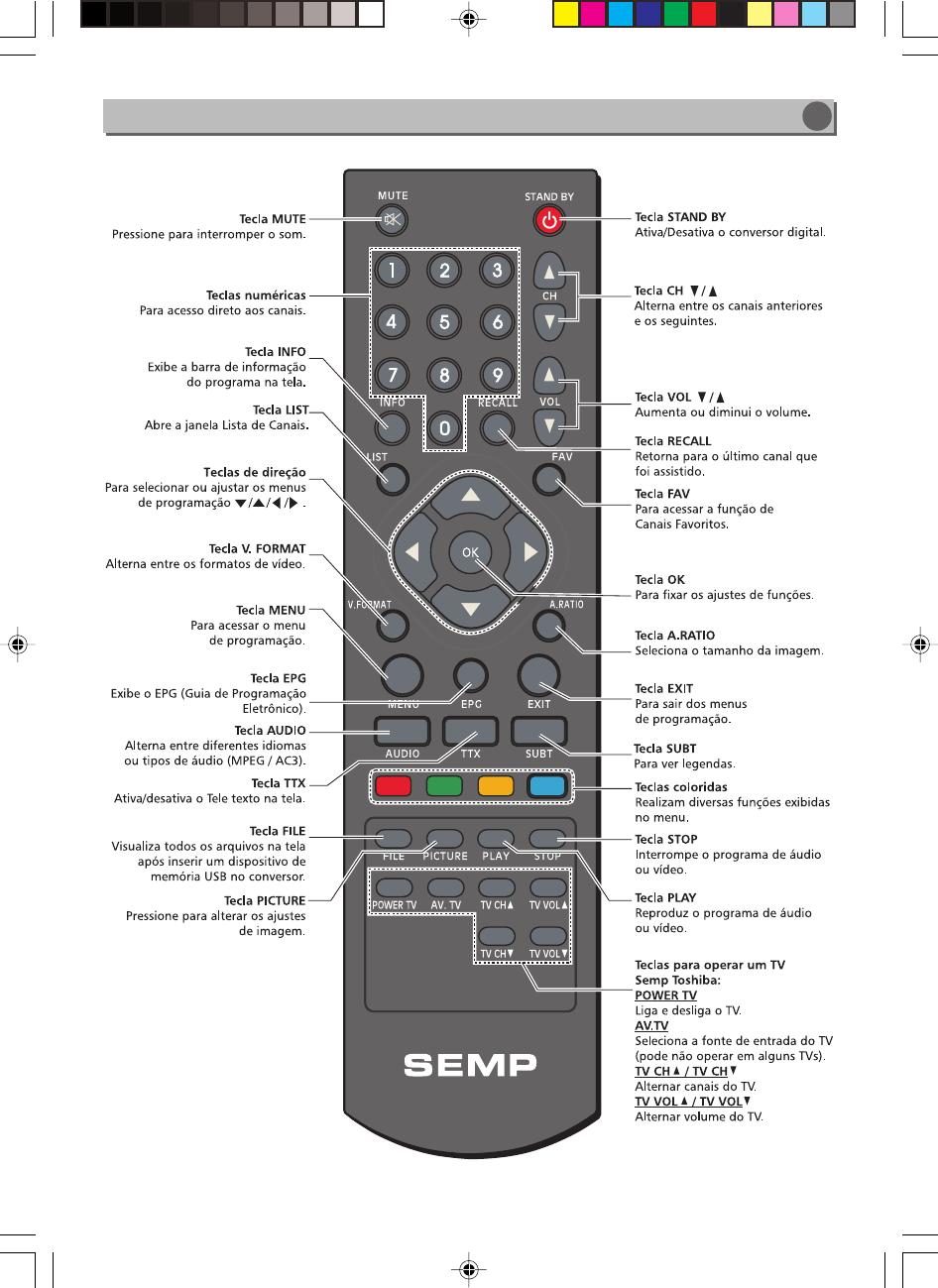 Tecla MUTE
Pressione para interromper o som.

Teclas numéricas
Para acesso direto aos canais.

Tecla INFO
Exibe a barra de informação do programa na tela.

Tecla LIST
Abre a janela Lista de Canais.

Teclas de direção
Para selecionar ou ajustar os menus de programação ▼/▲/◀/▶ .

Tecla V. FORMAT
Alterna entre os formatos de vídeo.

Tecla MENU
Para acessar o menu de programação.

Tecla EPG
Exibe o EPG (Guia de Programação Eletrônico).

Tecla AUDIO
Alterna entre diferentes idiomas ou tipos de áudio (MPEG / AC3).

Tecla TTX
Ativa/desativa o Tele texto na tela.

Tecla FILE
Visualiza todos os arquivos na tela após inserir um dispositivo de memória USB no conversor.

Tecla PICTURE
Pressione para alterar os ajustes de imagem.

MUTE
STAND BY
1 2 3
4 5 6
7 8 9
0
CH
VOL
INFO
RECALL
LIST
FAV
OK
V.FORMAT
A.RATIO
MENU
EPG
EXIT
AUDIO
TTX
SUBT
FILE
PICTURE
PLAY
STOP
POWER TV
AV. TV
TV CH▲
TV VOL▲
TV CH▼
TV VOL▼
SEMP

Tecla STAND BY
Ativa/Desativa o conversor digital.

Tecla CH ▼/▲
Alterna entre os canais anteriores e os seguintes.

Tecla VOL ▼/▲
Aumenta ou diminui o volume.

Tecla RECALL
Retorna para o último canal que foi assistido.

Tecla FAV
Para acessar a função de Canais Favoritos.

Tecla OK
Para fixar os ajustes de funções.

Tecla A.RATIO
Seleciona o tamanho da imagem.

Tecla EXIT
Para sair dos menus de programação.

Tecla SUBT
Para ver legendas.

Teclas coloridas
Realizam diversas funções exibidas no menu.

Tecla STOP
Interrompe o programa de áudio ou vídeo.

Tecla PLAY
Reproduz o programa de áudio ou vídeo.

Teclas para operar um TV Semp Toshiba:
POWER TV
Liga e desliga o TV.
AV.TV
Seleciona a fonte de entrada do TV (pode não operar em alguns TVs).
TV CH▲ / TV CH▼
Alternar canais do TV.
TV VOL▲ / TV VOL▼
Alternar volume do TV.